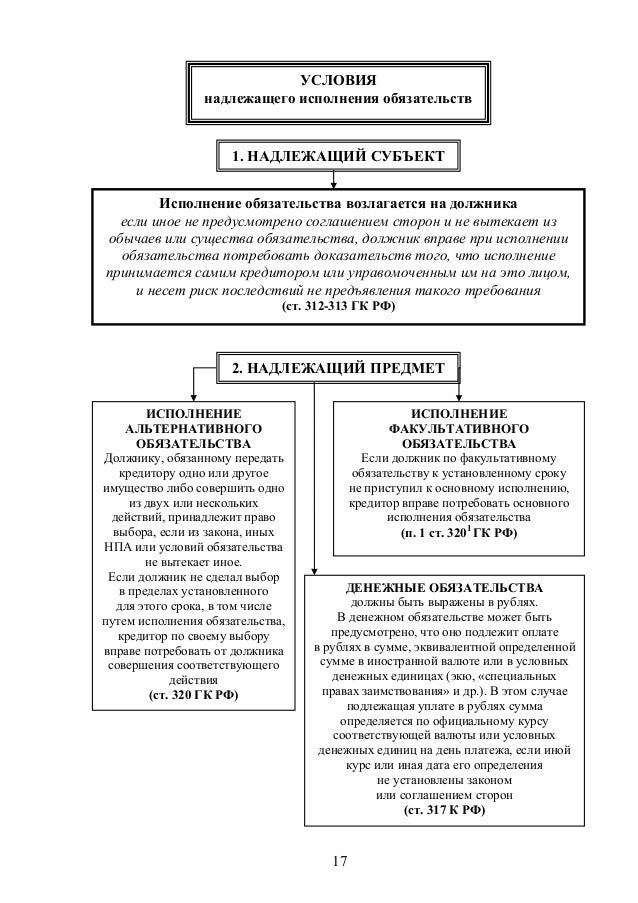 УСЛОВИЯ
надлежащего исполнения обязательств

1. НАДЛЕЖАЩИЙ СУБЪЕКТ

Исполнение обязательства возлагается на должника
если иное не предусмотрено соглашением сторон и не вытекает из обычаев или существа обязательства, должник вправе при исполнении обязательства потребовать доказательств того, что исполнение принимается самим кредитором или управомоченным им на это лицом, и несет риск последствий не предъявления такого требования
(ст. 312-313 ГК РФ)

2. НАДЛЕЖАЩИЙ ПРЕДМЕТ

ИСПОЛНЕНИЕ АЛЬТЕРНАТИВНОГО ОБЯЗАТЕЛЬСТВА
Должнику, обязанному передать кредитору одно или другое имущество либо совершить одно из двух или нескольких действий, принадлежит право выбора, если из закона, иных НПА или условий обязательства не вытекает иное.
Если должник не сделал выбор в пределах установленного для этого срока, в том числе путем исполнения обязательства, кредитор по своему выбору вправе потребовать от должника совершения соответствующего действия
(ст. 320 ГК РФ)

ИСПОЛНЕНИЕ ФАКУЛЬТАТИВНОГО ОБЯЗАТЕЛЬСТВА
Если должник по факультативному обязательству к установленному сроку не приступил к основному исполнению, кредитор вправе потребовать основного исполнения обязательства
(п. 1 ст. $320^1$ ГК РФ)

ДЕНЕЖНЫЕ ОБЯЗАТЕЛЬСТВА
должны быть выражены в рублях.
В денежном обязательстве может быть предусмотрено, что оно подлежит оплате в рублях в сумме, эквивалентной определенной сумме в иностранной валюте или в условных денежных единицах (экю, «специальных правах заимствования» и др.). В этом случае подлежащая уплате в рублях сумма определяется по официальному курсу соответствующей валюты или условных денежных единиц на день платежа, если иной курс или иная дата его определения не установлены законом или соглашением сторон
(ст. 317 К РФ)

17